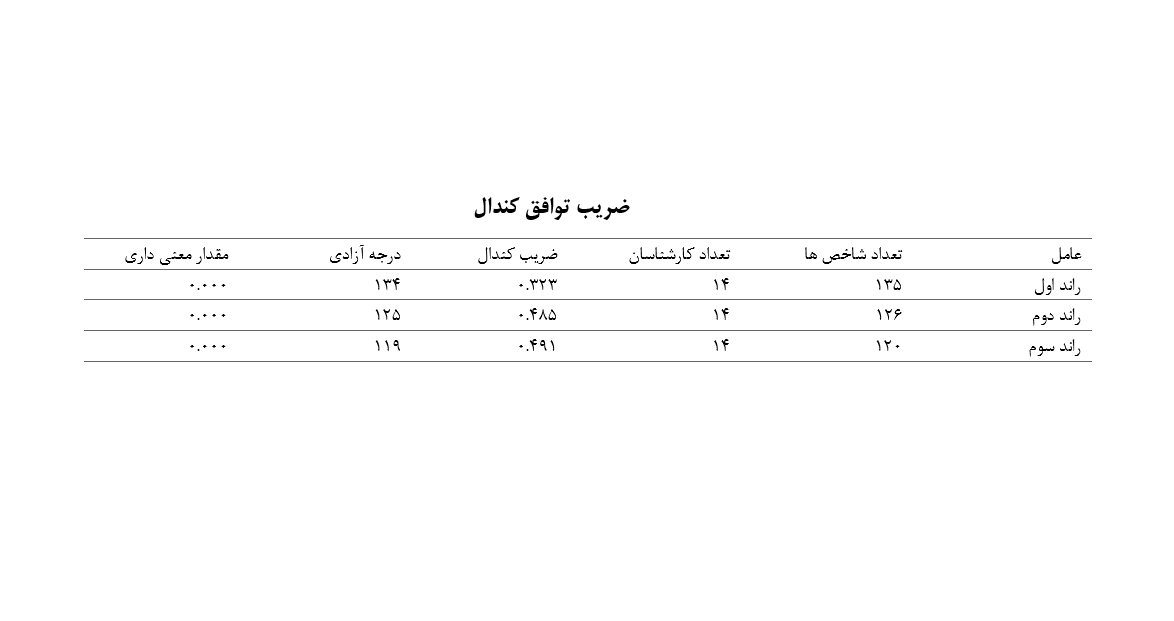 ضریب توافق کندال

| عامل | تعداد شاخص ها | تعداد کارشناسان | ضریب کندال | درجه آزادی | مقدار معنی داری |
|---|---|---|---|---|---|
| راند اول | ۱۳۵ | ۱۴ | ۰.۳۲۳ | ۱۳۴ | ۰.۰۰۰ |
| راند دوم | ۱۲۶ | ۱۴ | ۰.۴۸۵ | ۱۲۵ | ۰.۰۰۰ |
| راند سوم | ۱۲۰ | ۱۴ | ۰.۴۹۱ | ۱۱۹ | ۰.۰۰۰ |